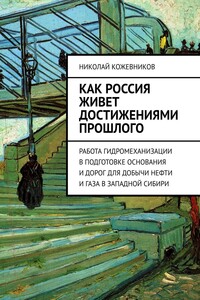 НИКОЛАЙ КОЖЕВНИКОВ

КАК РОССИЯ ЖИВЕТ ДОСТИЖЕНИЯМИ ПРОШЛОГО

РАБОТА ГИДРОМЕХАНИЗАЦИИ В ПОДГОТОВКЕ ОСНОВАНИЯ И ДОРОГ ДЛЯ ДОБЫЧИ НЕФТИ И ГАЗА В ЗАПАДНОЙ СИБИРИ